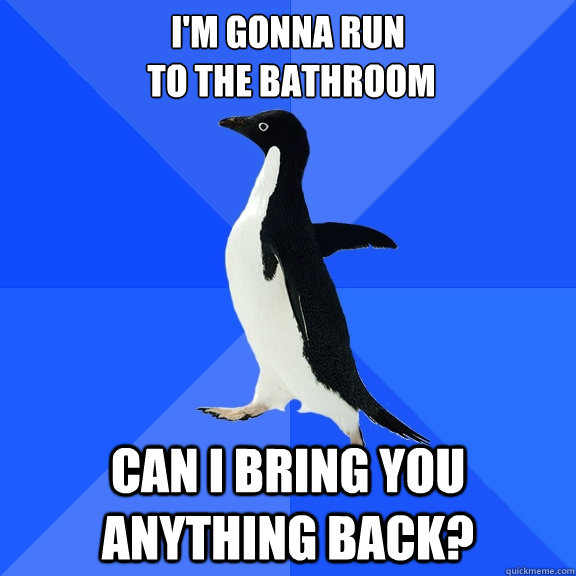 I'M GONNA RUN TO THE BATHROOM

CAN I BRING YOU ANYTHING BACK?

quickmeme.com